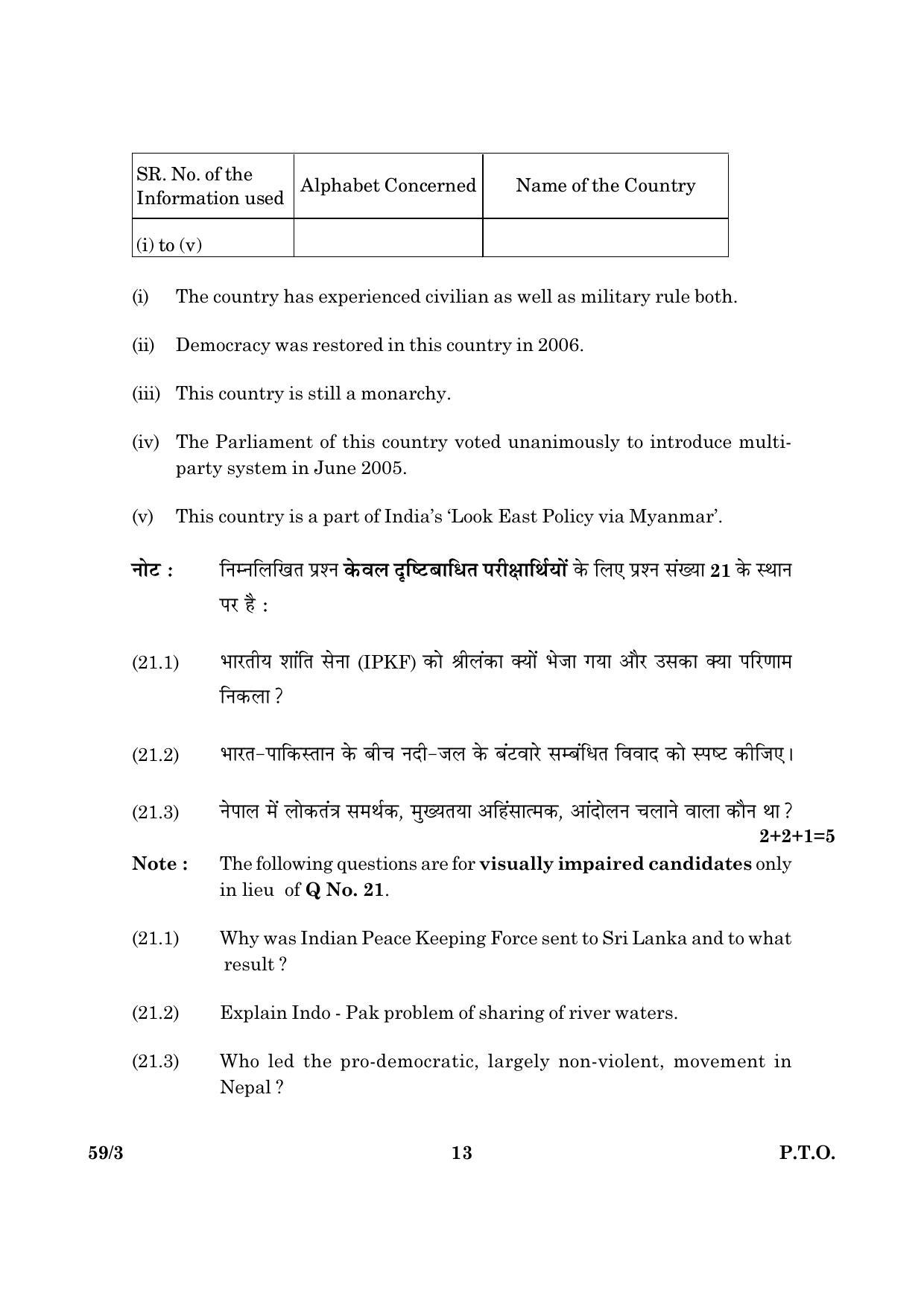 | SR. No. of the Information used | Alphabet Concerned | Name of the Country |
|---|---|---|
| (i) to (v) | | |

(i) The country has experienced civilian as well as military rule both.

(ii) Democracy was restored in this country in 2006.

(iii) This country is still a monarchy.

(iv) The Parliament of this country voted unanimously to introduce multi-party system in June 2005.

(v) This country is a part of India's 'Look East Policy via Myanmar'.

नोट : निम्नलिखित प्रश्न केवल दृष्टिबाधित परीक्षार्थियों के लिए प्रश्न संख्या 21 के स्थान पर है :

(21.1) भारतीय शांति सेना (IPKF) को श्रीलंका क्यों भेजा गया और उसका क्या परिणाम निकला ?

(21.2) भारत-पाकिस्तान के बीच नदी-जल के बंटवारे सम्बंधित विवाद को स्पष्ट कीजिए।

(21.3) नेपाल में लोकतंत्र समर्थक, मुख्यतया अहिंसात्मक, आंदोलन चलाने वाला कौन था ?

2+2+1=5

Note : The following questions are for visually impaired candidates only in lieu of Q No. 21.

(21.1) Why was Indian Peace Keeping Force sent to Sri Lanka and to what result ?

(21.2) Explain Indo - Pak problem of sharing of river waters.

(21.3) Who led the pro-democratic, largely non-violent, movement in Nepal ?

59/3 13 P.T.O.